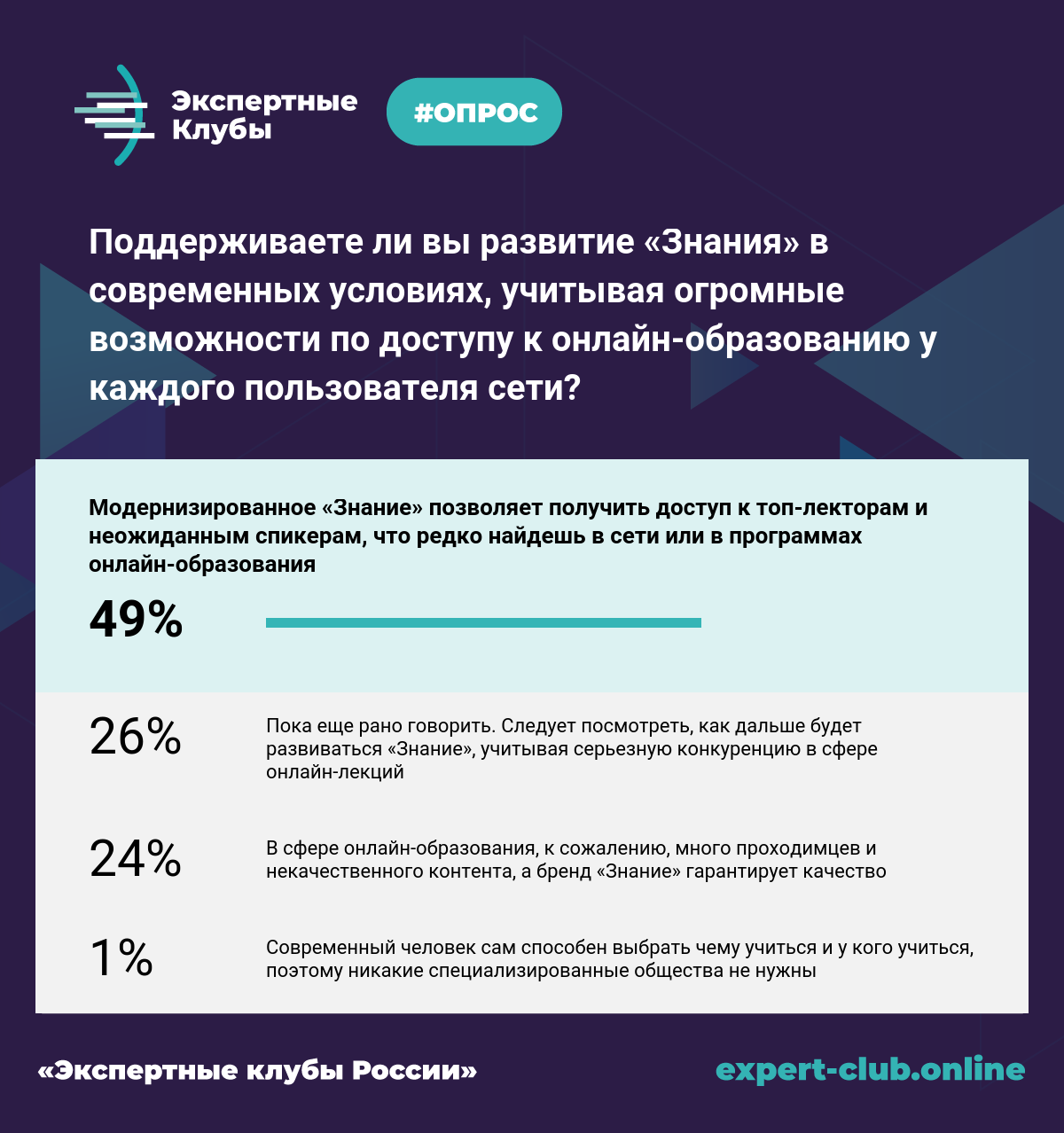 Экспертные Клубы

#ОПРОС

Поддерживаете ли вы развитие «Знания» в современных условиях, учитывая огромные возможности по доступу к онлайн-образованию у каждого пользователя сети?

Модернизированное «Знание» позволяет получить доступ к топ-лекторам и неожиданным спикерам, что редко найдешь в сети или в программах онлайн-образования

49%

26%

Пока еще рано говорить. Следует посмотреть, как дальше будет развиваться «Знание», учитывая серьезную конкуренцию в сфере онлайн-лекций

24%

В сфере онлайн-образования, к сожалению, много проходимцев и некачественного контента, а бренд «Знание» гарантирует качество

1%

Современный человек сам способен выбрать чему учиться и у кого учиться, поэтому никакие специализированные общества не нужны

«Экспертные клубы России»

expert-club.online